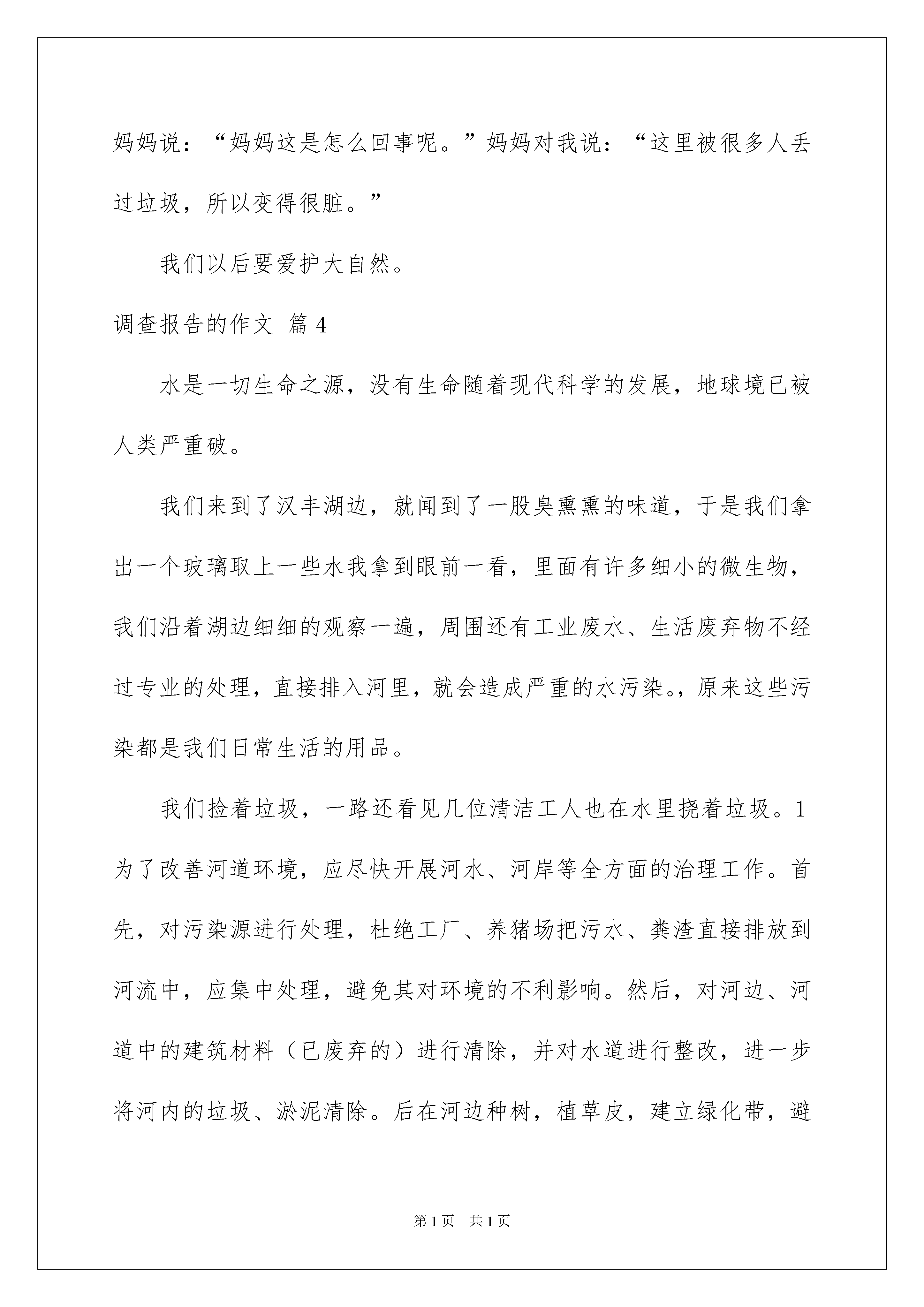 妈妈说：“妈妈这是怎么回事呢。”妈妈对我说：“这里被很多人丢过垃圾，所以变得很脏。”

我们以后要爱护大自然。

调查报告的作文 篇4

水是一切生命之源，没有生命随着现代科学的发展，地球境已被人类严重破。

我们来到了汉丰湖边，就闻到了一股臭熏熏的味道，于是我们拿出一个玻璃取上一些水我拿到眼前一看，里面有许多细小的微生物，我们沿着湖边细细的观察一遍，周围还有工业废水、生活废弃物不经过专业的处理，直接排入河里，就会造成严重的水污染。，原来这些污染都是我们日常生活的用品。

我们捡着垃圾，一路还看见几位清洁工人也在水里挠着垃圾。1为了改善河道环境，应尽快开展河水、河岸等全方面的治理工作。首先，对污染源进行处理，杜绝工厂、养猪场把污水、粪渣直接排放到河流中，应集中处理，避免其对环境的不利影响。然后，对河边、河道中的建筑材料（已废弃的）进行清除，并对水道进行整改，进一步将河内的垃圾、淤泥清除。后在河边种树，植草皮，建立绿化带，避

第1页 共1页